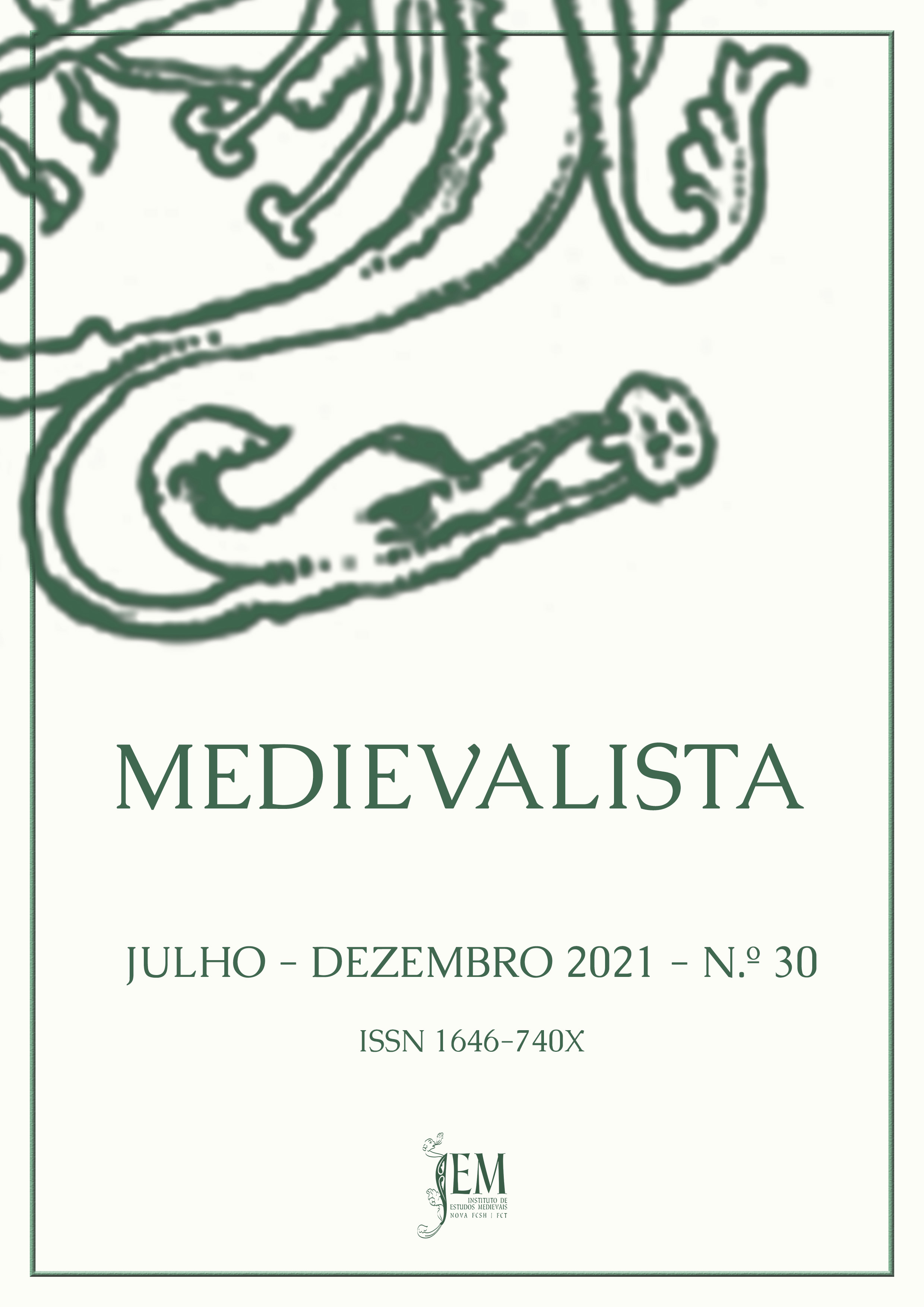 MEDIEVALISTA

JULHO - DEZEMBRO 2021 - N.º 30

ISSN 1646-740X

IEM
INSTITUTO DE ESTUDOS MEDIEVAIS
NOVA FCSH | FCT